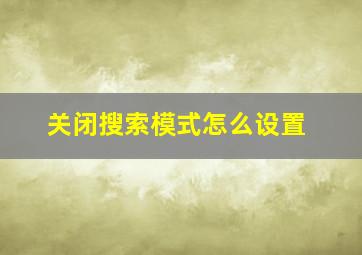 关闭搜索模式怎么设置